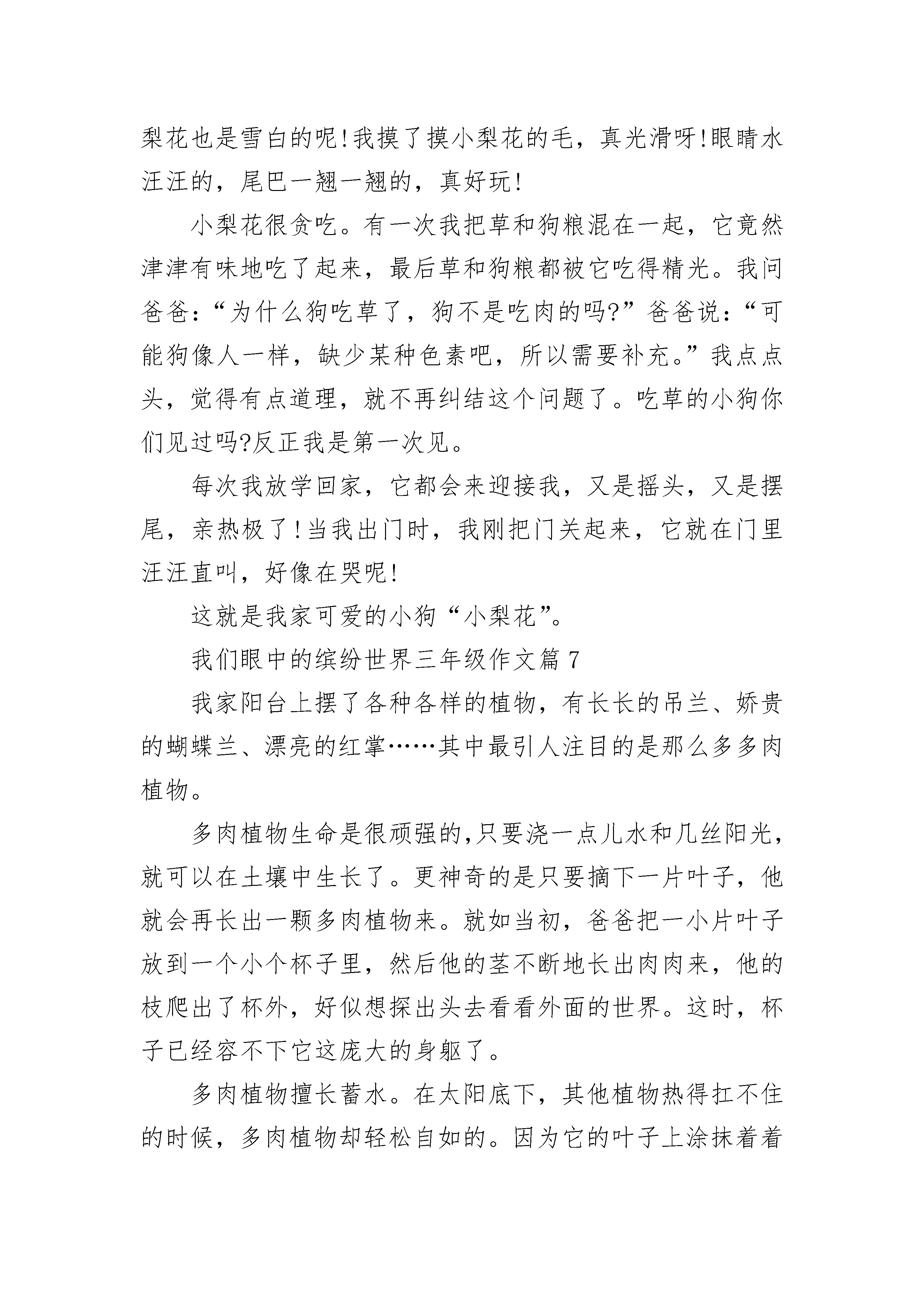 梨花也是雪白的呢!我摸了摸小梨花的毛，真光滑呀!眼睛水汪汪的，尾巴一翘一翘的，真好玩!

小梨花很贪吃。有一次我把草和狗粮混在一起，它竟然津津有味地吃了起来，最后草和狗粮都被它吃得精光。我问爸爸：“为什么狗吃草了，狗不是吃肉的吗?”爸爸说：“可能狗像人一样，缺少某种色素吧，所以需要补充。”我点点头，觉得有点道理，就不再纠结这个问题了。吃草的小狗你们见过吗?反正我是第一次见。

每次我放学回家，它都会来迎接我，又是摇头，又是摆尾，亲热极了!当我出门时，我刚把门关起来，它就在门里汪汪直叫，好像在哭呢!

这就是我家可爱的小狗“小梨花”。

我们眼中的缤纷世界三年级作文篇 7

我家阳台上摆了各种各样的植物，有长长的吊兰、娇贵的蝴蝶兰、漂亮的红掌……其中最引人注目的是那么多多肉植物。

多肉植物生命是很顽强的,只要浇一点儿水和几丝阳光，就可以在土壤中生长了。更神奇的是只要摘下一片叶子，他就会再长出一颗多肉植物来。就如当初，爸爸把一小片叶子放到一个小个杯子里，然后他的茎不断地长出肉肉来，他的枝爬出了杯外，好似想探出头去看看外面的世界。这时，杯子已经容不下它这庞大的身躯了。

多肉植物擅长蓄水。在太阳底下，其他植物热得扛不住的时候，多肉植物却轻松自如的。因为它的叶子上涂抹着着